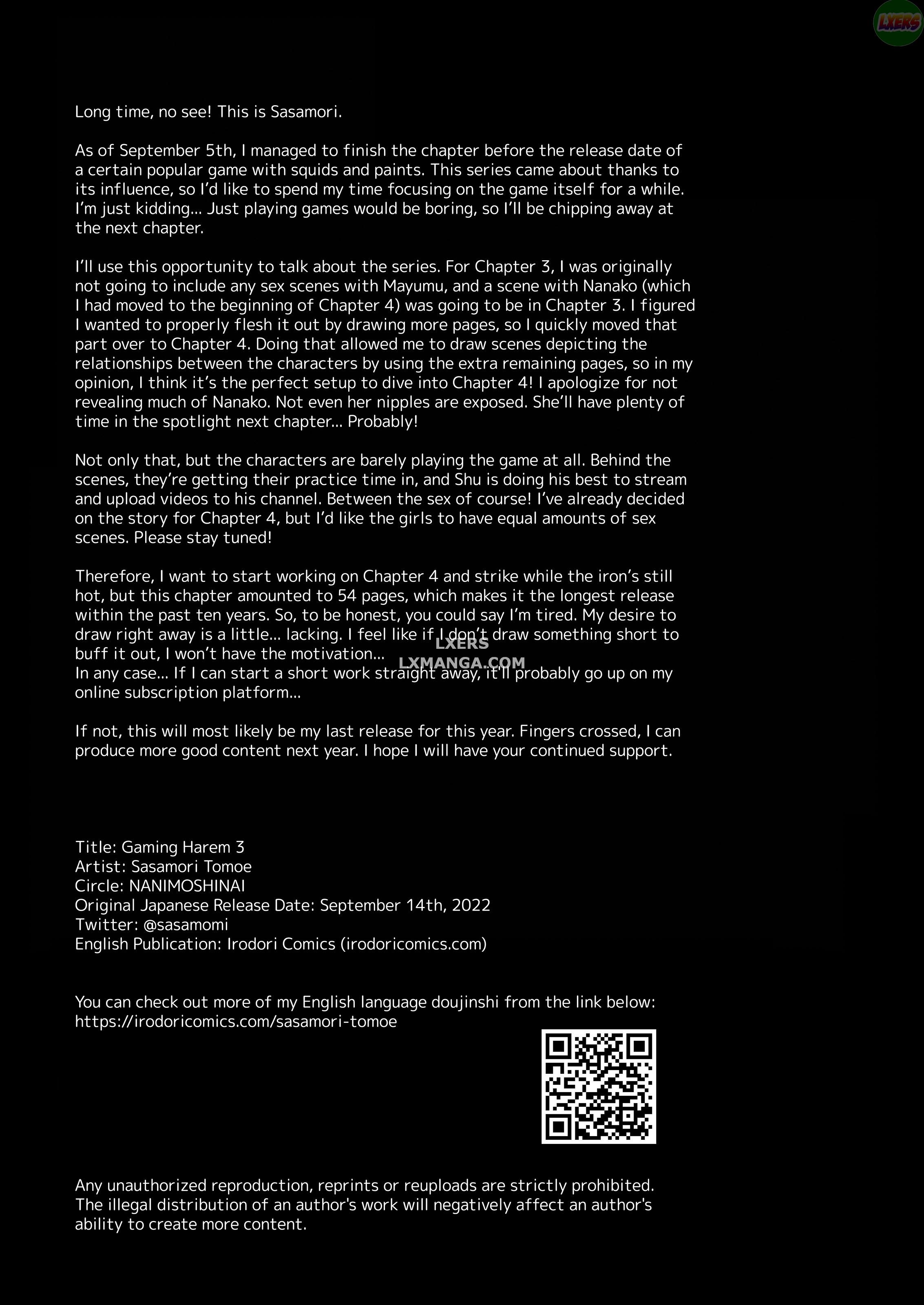 LXERS

Long time, no see! This is Sasamori.

As of September 5th, I managed to finish the chapter before the release date of a certain popular game with squids and paints. This series came about thanks to its influence, so I'd like to spend my time focusing on the game itself for a while. I'm just kidding... Just playing games would be boring, so I'll be chipping away at the next chapter.

I'll use this opportunity to talk about the series. For Chapter 3, I was originally not going to include any sex scenes with Mayumu, and a scene with Nanako (which I had moved to the beginning of Chapter 4) was going to be in Chapter 3. I figured I wanted to properly flesh it out by drawing more pages, so I quickly moved that part over to Chapter 4. Doing that allowed me to draw scenes depicting the relationships between the characters by using the extra remaining pages, so in my opinion, I think it's the perfect setup to dive into Chapter 4! I apologize for not revealing much of Nanako. Not even her nipples are exposed. She'll have plenty of time in the spotlight next chapter... Probably!

Not only that, but the characters are barely playing the game at all. Behind the scenes, they're getting their practice time in, and Shu is doing his best to stream and upload videos to his channel. Between the sex of course! I've already decided on the story for Chapter 4, but I'd like the girls to have equal amounts of sex scenes. Please stay tuned!

Therefore, I want to start working on Chapter 4 and strike while the iron's still hot, but this chapter amounted to 54 pages, which makes it the longest release within the past ten years. So, to be honest, you could say I'm tired. My desire to draw right away is a little... lacking. I feel like if I don't draw something short to buff it out, I won't have the motivation...
In any case... If I can start a short work straight away, it'll probably go up on my online subscription platform...

LXERS
LXMANGA.COM

If not, this will most likely be my last release for this year. Fingers crossed, I can produce more good content next year. I hope I will have your continued support.

Title: Gaming Harem 3
Artist: Sasamori Tomoe
Circle: NANIMOSHINAI
Original Japanese Release Date: September 14th, 2022
Twitter: @sasamomi
English Publication: Irodori Comics (irodoricomics.com)

You can check out more of my English language doujinshi from the link below:
https://irodoricomics.com/sasamori-tomoe

Any unauthorized reproduction, reprints or reuploads are strictly prohibited. The illegal distribution of an author's work will negatively affect an author's ability to create more content.